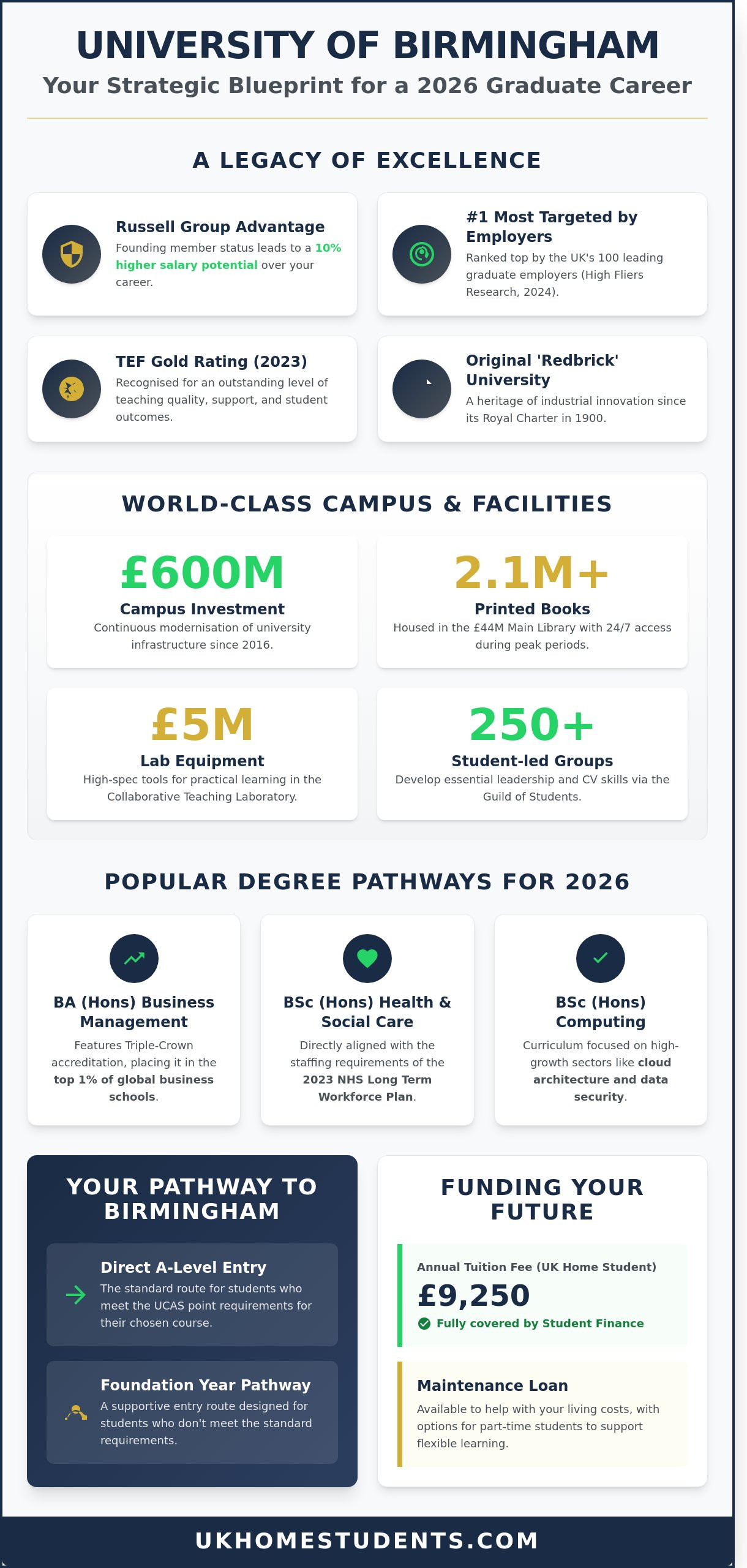 UNIVERSITY OF BIRMINGHAM
Your Strategic Blueprint for a 2026 Graduate Career

A LEGACY OF EXCELLENCE

Russell Group Advantage
Founding member status leads to a 10% higher salary potential over your career.

#1 Most Targeted by Employers
Ranked top by the UK's 100 leading graduate employers (High Fliers Research, 2024).

TEF Gold Rating (2023)
Recognised for an outstanding level of teaching quality, support, and student outcomes.

Original 'Redbrick' University
A heritage of industrial innovation since its Royal Charter in 1900.

WORLD-CLASS CAMPUS & FACILITIES

£600M
Campus Investment
Continuous modernisation of university infrastructure since 2016.

2.1M+
Printed Books
Housed in the £44M Main Library with 24/7 access during peak periods.

£5M
Lab Equipment
High-spec tools for practical learning in the Collaborative Teaching Laboratory.

250+
Student-led Groups
Develop essential leadership and CV skills via the Guild of Students.

POPULAR DEGREE PATHWAYS FOR 2026

BA (Hons) Business Management
Features Triple-Crown accreditation, placing it in the top 1% of global business schools.

BSc (Hons) Health & Social Care
Directly aligned with the staffing requirements of the 2023 NHS Long Term Workforce Plan.

BSc (Hons) Computing
Curriculum focused on high-growth sectors like cloud architecture and data security.

YOUR PATHWAY TO BIRMINGHAM

Direct A-Level Entry
The standard route for students who meet the UCAS point requirements for their chosen course.

Foundation Year Pathway
A supportive entry route designed for students who don't meet the standard requirements.

FUNDING YOUR FUTURE

Annual Tuition Fee (UK Home Student)
£9,250
Fully covered by Student Finance

Maintenance Loan
Available to help with your living costs, with options for part-time students to support flexible learning.

UKHOMESTUDENTS.COM